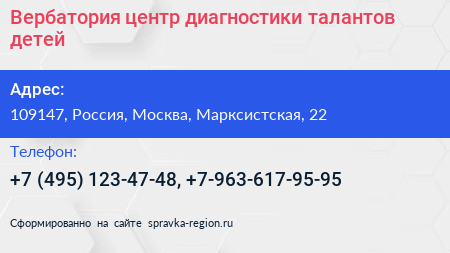 Вербатория центр диагностики талантов детей

Адрес:
109147, Россия, Москва, Марксистская, 22

Телефон:
+7 (495) 123-47-48, +7-963-617-95-95

Сформированно на сайте spravka-region.ru